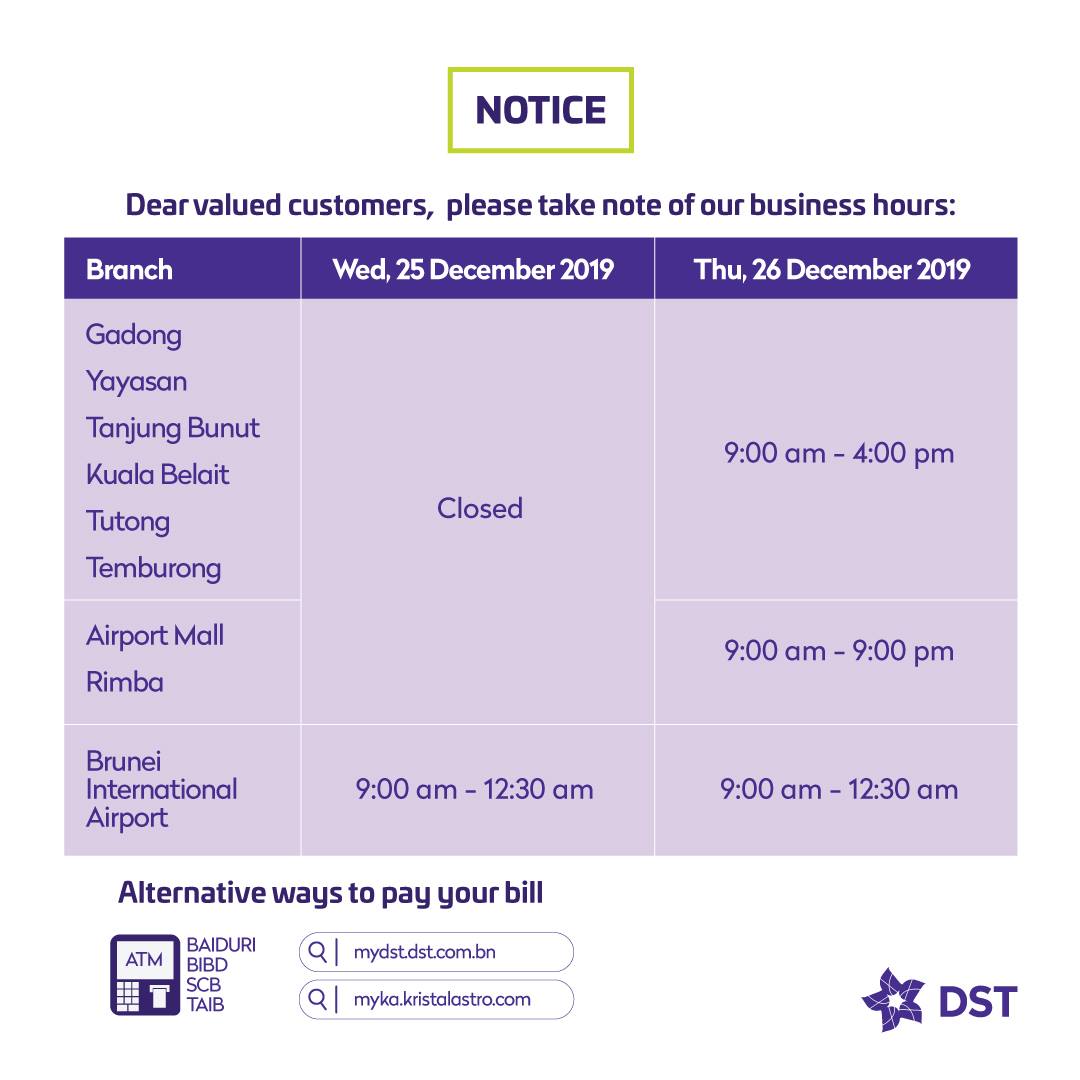 NOTICE

Dear valued customers, please take note of our business hours:

| Branch | Wed, 25 December 2019 | Thu, 26 December 2019 |
|---|---|---|
| Gadong Yayasan Tanjung Bunut Kuala Belait Tutong Temburong | Closed | 9:00 am - 4:00 pm |
| Airport Mall Rimba | | 9:00 am - 9:00 pm |
| Brunei International Airport | 9:00 am - 12:30 am | 9:00 am - 12:30 am |

Alternative ways to pay your bill

ATM
BAIDURI
BIBD
SCB
TAIB

mydst.dst.com.bn
myka.kristalastro.com

DST